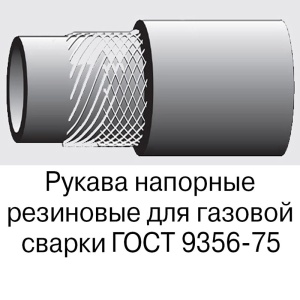 Рукава напорные резиновые для газовой сварки ГОСТ 9356-75